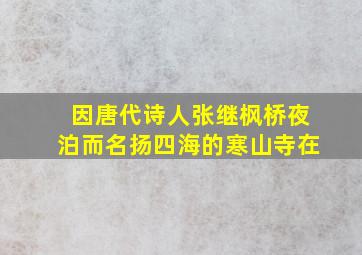 因唐代诗人张继枫桥夜泊而名扬四海的寒山寺在